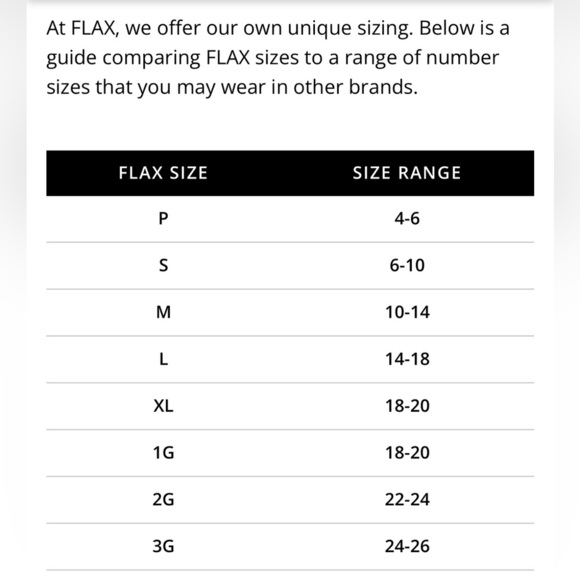 At FLAX, we offer our own unique sizing. Below is a guide comparing FLAX sizes to a range of number sizes that you may wear in other brands.

| FLAX SIZE | SIZE RANGE |
|---|---|
| P | 4-6 |
| S | 6-10 |
| M | 10-14 |
| L | 14-18 |
| XL | 18-20 |
| 1G | 18-20 |
| 2G | 22-24 |
| 3G | 24-26 |